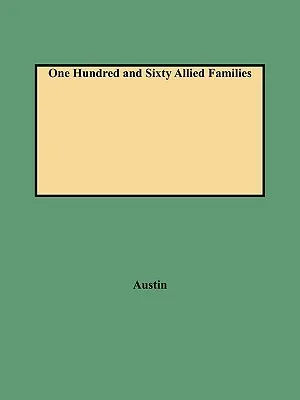 One Hundred and Sixty Allied Families

Austin